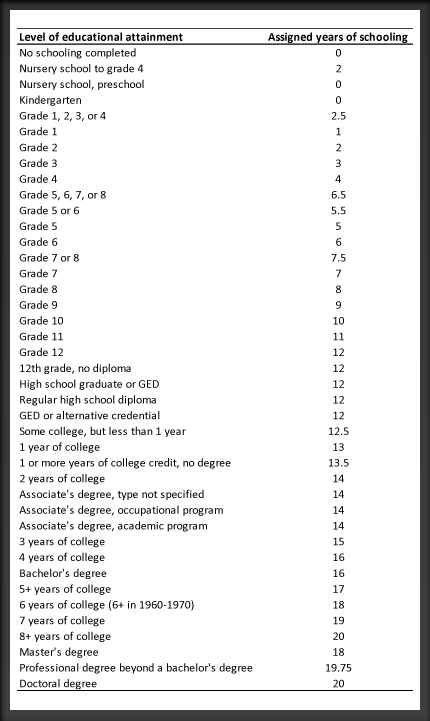 | Level of educational attainment | Assigned years of schooling |
|---|---|
| No schooling completed | 0 |
| Nursery school to grade 4 | 2 |
| Nursery school, preschool | 0 |
| Kindergarten | 0 |
| Grade 1, 2, 3, or 4 | 2.5 |
| Grade 1 | 1 |
| Grade 2 | 2 |
| Grade 3 | 3 |
| Grade 4 | 4 |
| Grade 5, 6, 7, or 8 | 6.5 |
| Grade 5 or 6 | 5.5 |
| Grade 5 | 5 |
| Grade 6 | 6 |
| Grade 7 or 8 | 7.5 |
| Grade 7 | 7 |
| Grade 8 | 8 |
| Grade 9 | 9 |
| Grade 10 | 10 |
| Grade 11 | 11 |
| Grade 12 | 12 |
| 12th grade, no diploma | 12 |
| High school graduate or GED | 12 |
| Regular high school diploma | 12 |
| GED or alternative credential | 12 |
| Some college, but less than 1 year | 12.5 |
| 1 year of college | 13 |
| 1 or more years of college credit, no degree | 13.5 |
| 2 years of college | 14 |
| Associate's degree, type not specified | 14 |
| Associate's degree, occupational program | 14 |
| Associate's degree, academic program | 14 |
| 3 years of college | 15 |
| 4 years of college | 16 |
| Bachelor's degree | 16 |
| 5+ years of college | 17 |
| 6 years of college (6+ in 1960-1970) | 18 |
| 7 years of college | 19 |
| 8+ years of college | 20 |
| Master's degree | 18 |
| Professional degree beyond a bachelor's degree | 19.75 |
| Doctoral degree | 20 |